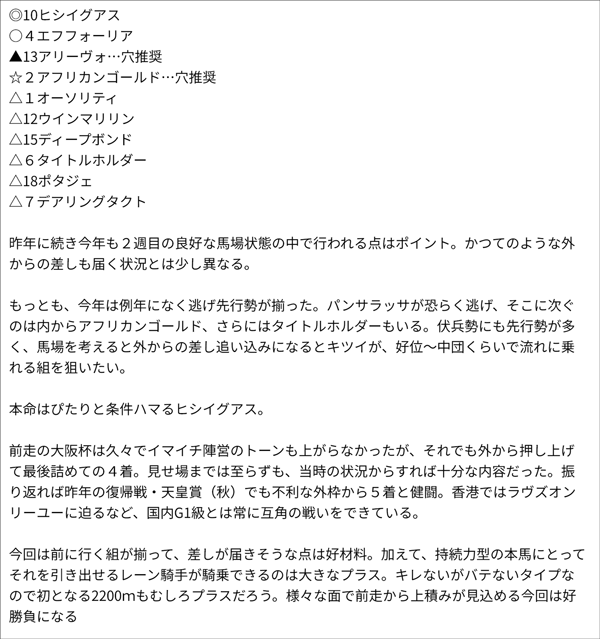 ◎10ヒシイグアス
○４エフフォーリア
▲13アリーヴォ…穴推奨
☆２アフリカンゴールド…穴推奨
△１オーソリティ
△12ウインマリリン
△15ディープボンド
△６タイトルホルダー
△18ポタジェ
△７デアリングタクト

昨年に続き今年も２週目の良好な馬場状態の中で行われる点はポイント。かつてのような外からの差しも届く状況とは少し異なる。

もっとも、今年は例年になく逃げ先行勢が揃った。パンサラッサが恐らく逃げ、そこに次ぐのは内からアフリカンゴールド、さらにはタイトルホルダーもいる。伏兵勢にも先行勢が多く、馬場を考えると外からの差し追い込みになるとキツイが、好位〜中団くらいで流れに乗れる組を狙いたい。

本命はぴたりと条件ハマるヒシイグアス。

前走の大阪杯は久々でイマイチ陣営のトーンも上がらなかったが、それでも外から押し上げて最後詰めての４着。見せ場までは至らずも、当時の状況からすれば十分な内容だった。振り返れば昨年の復帰戦・天皇賞（秋）でも不利な外枠から５着と健闘。香港ではラヴズオンリーユーに迫るなど、国内G1級とは常に互角の戦いをできている。

今回は前に行く組が揃って、差しが届きそうな点は好材料。加えて、持続力型の本馬にとってそれを引き出せるレーン騎手が騎乗できるのは大きなプラス。キレないがバテないタイプなので初となる2200mもむしろプラスだろう。様々な面で前走から上積みが見込める今回は好勝負になる